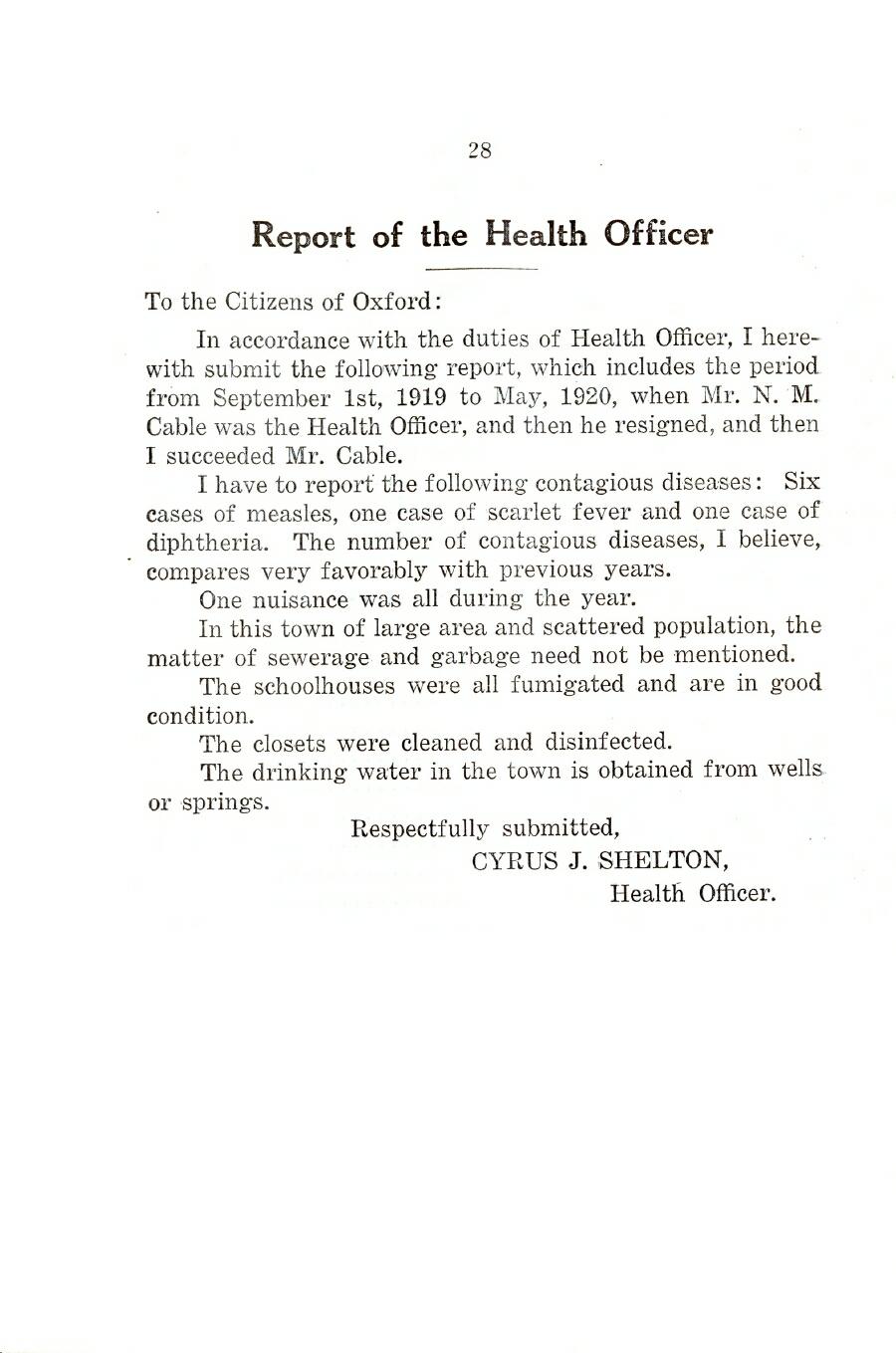 28

Report of the Health Officer

To the Citizens of Oxford:

In accordance with the duties of Health Officer, I herewith submit the following report, which includes the period from September 1st, 1919 to May, 1920, when Mr. N. M. Cable was the Health Officer, and then he resigned, and then I succeeded Mr. Cable.

I have to report the following contagious diseases: Six cases of measles, one case of scarlet fever and one case of diphtheria. The number of contagious diseases, I believe, compares very favorably with previous years.

One nuisance was all during the year.

In this town of large area and scattered population, the matter of sewerage and garbage need not be mentioned.

The schoolhouses were all fumigated and are in good condition.

The closets were cleaned and disinfected.

The drinking water in the town is obtained from wells or springs.

Respectfully submitted,
CYRUS J. SHELTON,
Health Officer.